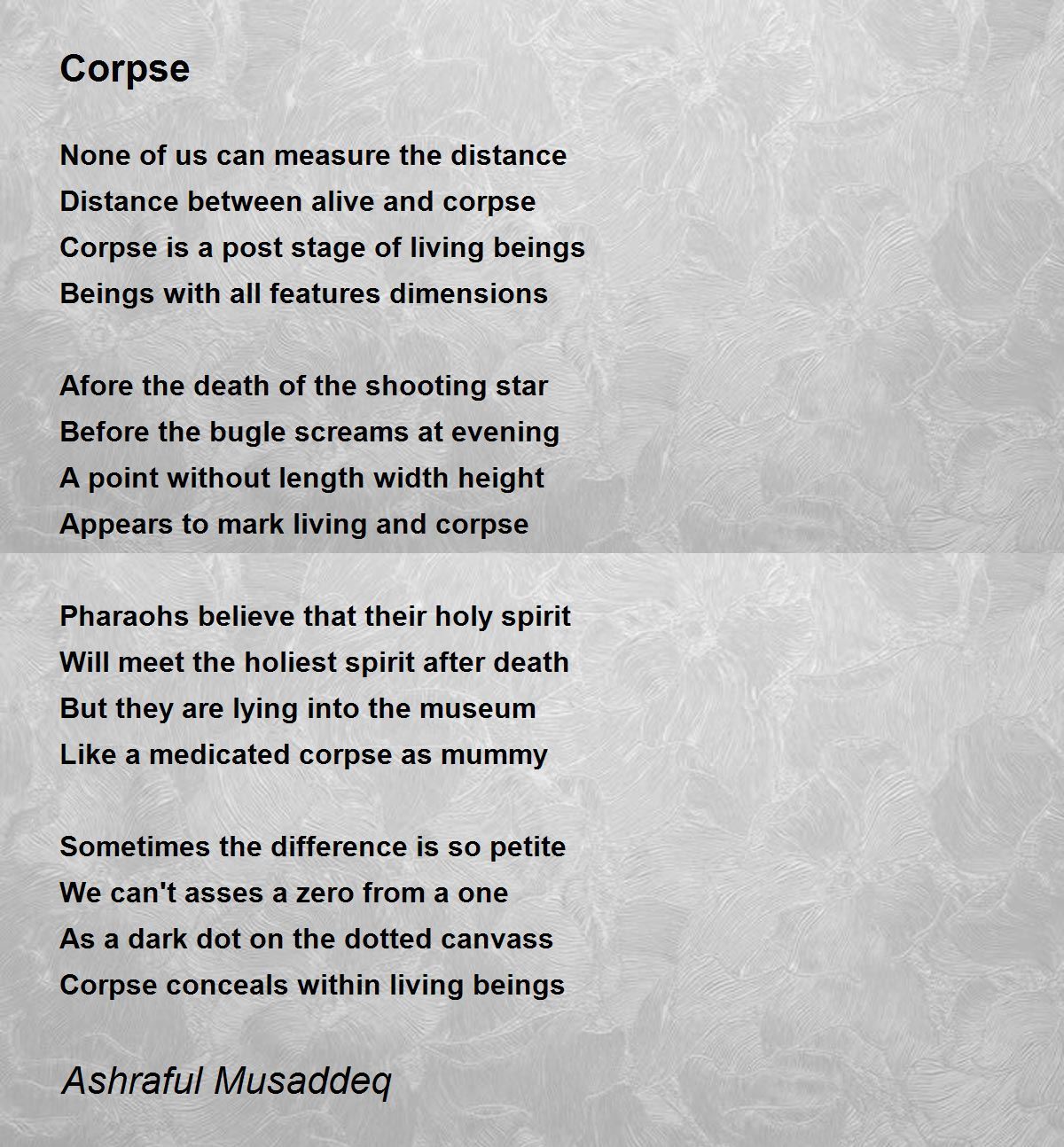 Corpse

None of us can measure the distance
Distance between alive and corpse
Corpse is a post stage of living beings
Beings with all features dimensions

Afore the death of the shooting star
Before the bugle screams at evening
A point without length width height
Appears to mark living and corpse

Pharaohs believe that their holy spirit
Will meet the holiest spirit after death
But they are lying into the museum
Like a medicated corpse as mummy

Sometimes the difference is so petite
We can't asses a zero from a one
As a dark dot on the dotted canvass
Corpse conceals within living beings

Ashraful Musaddeq